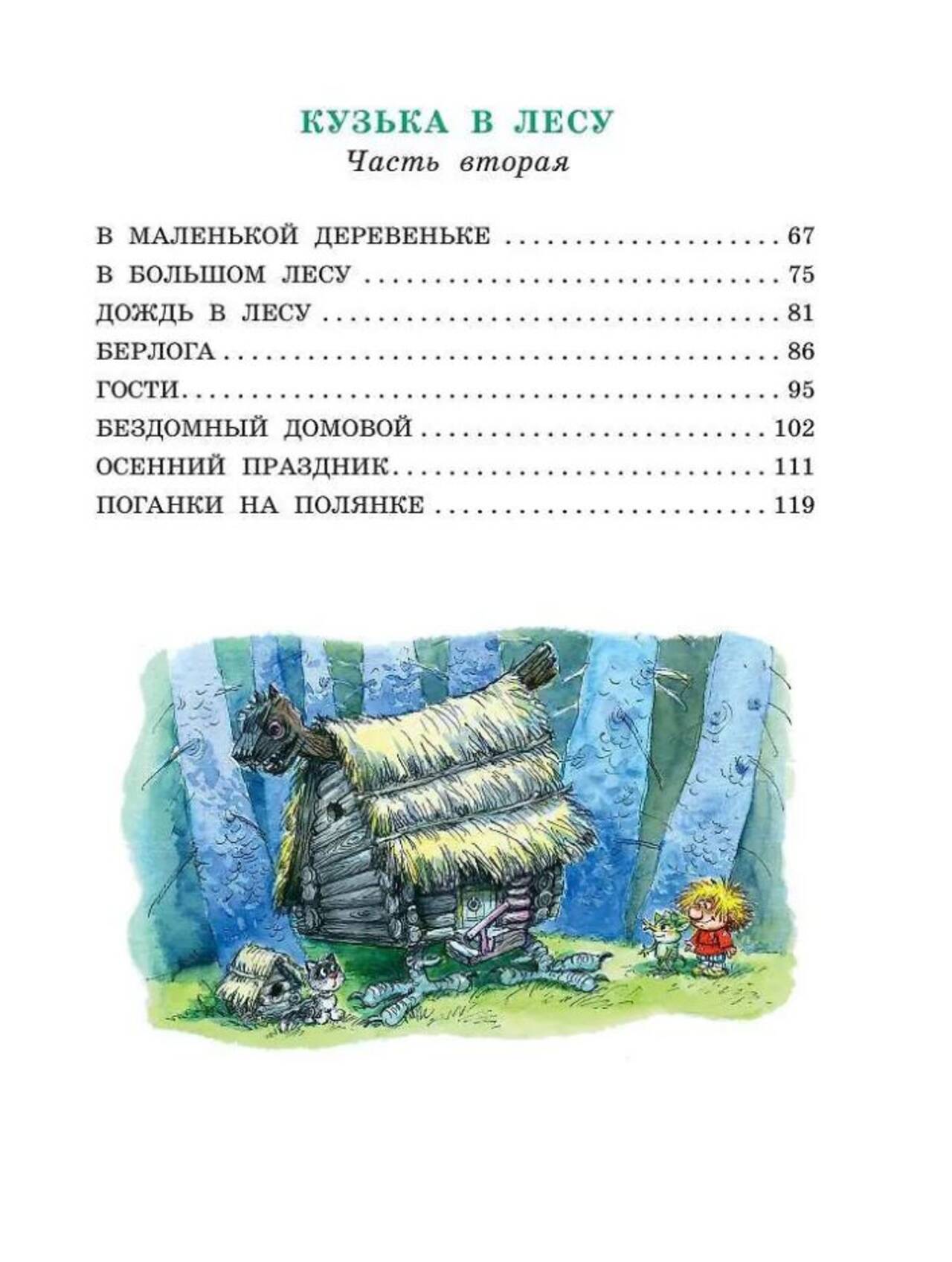 КУЗЬКА В ЛЕСУ
Часть вторая

В МАЛЕНЬКОЙ ДЕРЕВЕНЬКЕ 67
В БОЛЬШОМ ЛЕСУ 75
ДОЖДЬ В ЛЕСУ 81
БЕРЛОГА 86
ГОСТИ 95
БЕЗДОМНЫЙ ДОМОВОЙ 102
ОСЕННИЙ ПРАЗДНИК 111
ПОГАНКИ НА ПОЛЯНКЕ 119